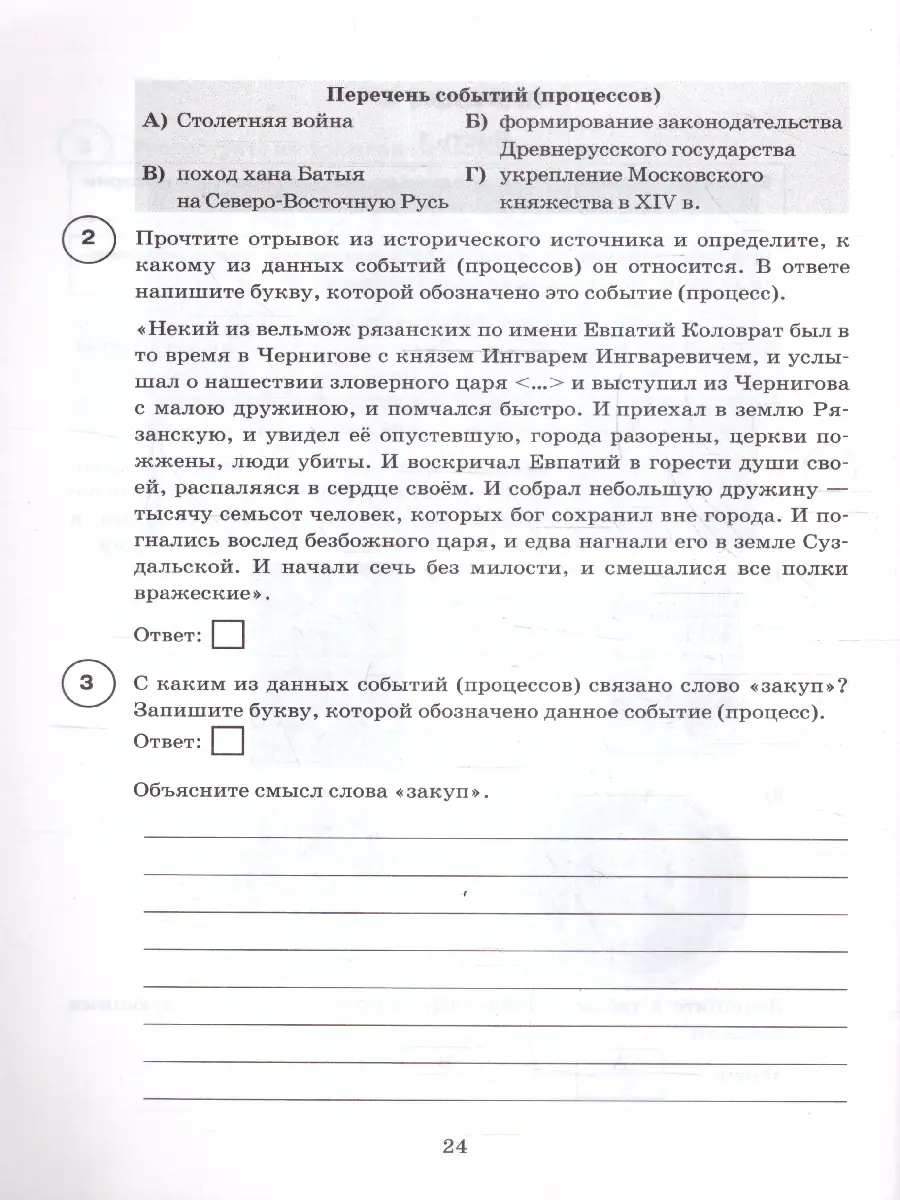 Перечень событий (процессов)

А) Столетняя война

Б) формирование законодательства Древнерусского государства

В) поход хана Батыя на Северо-Восточную Русь

Г) укрепление Московского княжества в XIV в.

2 Прочтите отрывок из исторического источника и определите, к какому из данных событий (процессов) он относится. В ответе напишите букву, которой обозначено это событие (процесс).

«Некий из вельмож рязанских по имени Евпатий Коловрат был в то время в Чернигове с князем Ингварем Ингваревичем, и услышал о нашествии зловерного царя <...> и выступил из Чернигова с малою дружиною, и помчался быстро. И приехал в землю Рязанскую, и увидел её опустевшую, города разорены, церкви пожжены, люди убиты. И воскричал Евпатий в горести души своей, распаляяся в сердце своём. И собрал небольшую дружину — тысячу семьсот человек, которых бог сохранил вне города. И погнались вослед безбожного царя, и едва нагнали его в земле Суздальской. И начали сечь без милости, и смешалися все полки вражеские».

Ответ:

3 С каким из данных событий (процессов) связано слово «закуп»? Запишите букву, которой обозначено данное событие (процесс).

Ответ:

Объясните смысл слова «закуп».

24